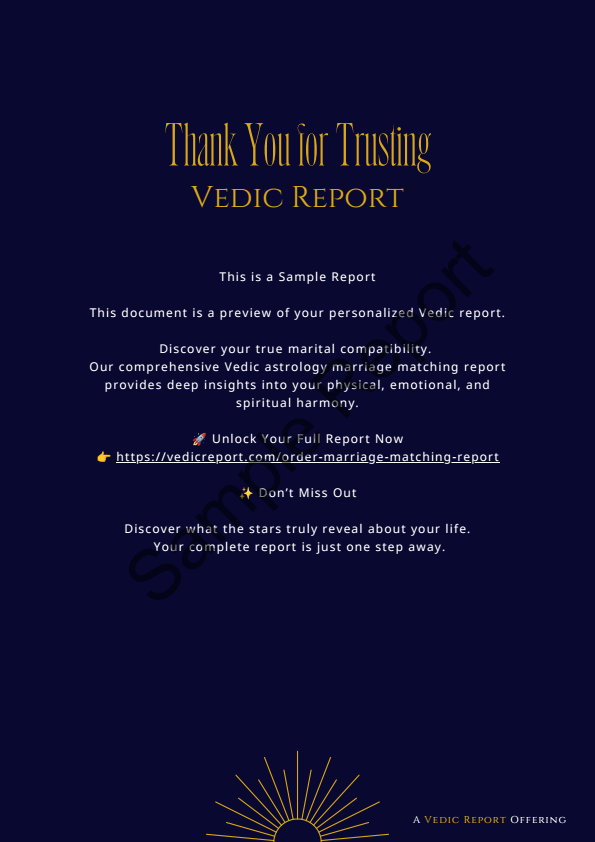 Thank You for Trusting
VEDIC REPORT

This is a Sample Report

This document is a preview of your personalized Vedic report.

Discover your true marital compatibility.
Our comprehensive Vedic astrology marriage matching report provides deep insights into your physical, emotional, and spiritual harmony.

🚀 Unlock Your Full Report Now
👉 https://vedicreport.com/order-marriage-matching-report

✨ Don't Miss Out

Discover what the stars truly reveal about your life.
Your complete report is just one step away.

Sample Report

A VEDIC REPORT OFFERING